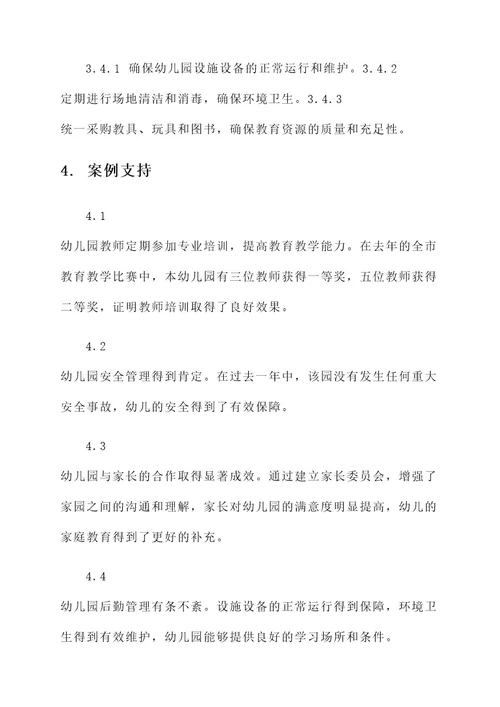 3.4.1 确保幼儿园设施设备的正常运行和维护。3.4.2 定期进行场地清洁和消毒，确保环境卫生。3.4.3 统一采购教具、玩具和图书，确保教育资源的质量和充足性。

4. 案例支持

4.1

幼儿园教师定期参加专业培训，提高教育教学能力。在去年的全市教育教学比赛中，本幼儿园有三位教师获得一等奖，五位教师获得二等奖，证明教师培训取得了良好效果。

4.2

幼儿园安全管理得到肯定。在过去一年中，该园没有发生任何重大安全事故，幼儿的安全得到了有效保障。

4.3

幼儿园与家长的合作取得显著成效。通过建立家长委员会，增强了家园之间的沟通和理解，家长对幼儿园的满意度明显提高，幼儿的家庭教育得到了更好的补充。

4.4

幼儿园后勤管理有条不紊。设施设备的正常运行得到保障，环境卫生得到有效维护，幼儿园能够提供良好的学习场所和条件。